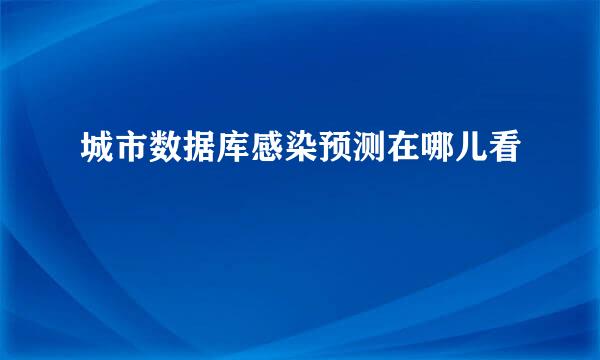 城市数据库感染预测在哪儿看